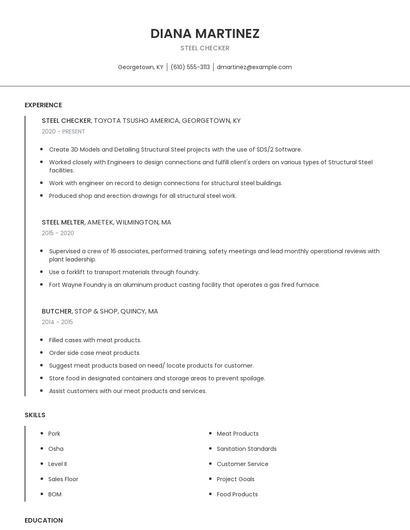 DIANA MARTINEZ

STEEL CHECKER

Georgetown, KY | (610) 555-3113 | dmartinez@example.com

EXPERIENCE

STEEL CHECKER, TOYOTA TSUSHO AMERICA, GEORGETOWN, KY

2020 - PRESENT

- Create 3D Models and Detailing Structural Steel projects with the use of SDS/2 Software.
- Worked closely with Engineers to design connections and fulfill client's orders on various types of Structural Steel facilities.
- Work with engineer on record to design connections for structural steel buildings.
- Produced shop and erection drawings for all structural steel work.

STEEL MELTER, AMETEK, WILMINGTON, MA

2015 - 2020

- Supervised a crew of 16 associates, performed training, safety meetings and lead monthly operational reviews with plant leadership.
- Use a forklift to transport materials through foundry.
- Fort Wayne Foundry is an aluminum product casting facility that operates a gas fired furnace.

BUTCHER, STOP & SHOP, QUINCY, MA

2014 - 2015

- Filled cases with meat products.
- Order side case meat products.
- Suggest meat products based on need/ locate products for customer.
- Store food in designated containers and storage areas to prevent spoilage.
- Assist customers with our meat products and services.

SKILLS

- Pork
- Osha
- Level II
- Sales Floor
- BOM

- Meat Products
- Sanitation Standards
- Customer Service
- Project Goals
- Food Products

EDUCATION